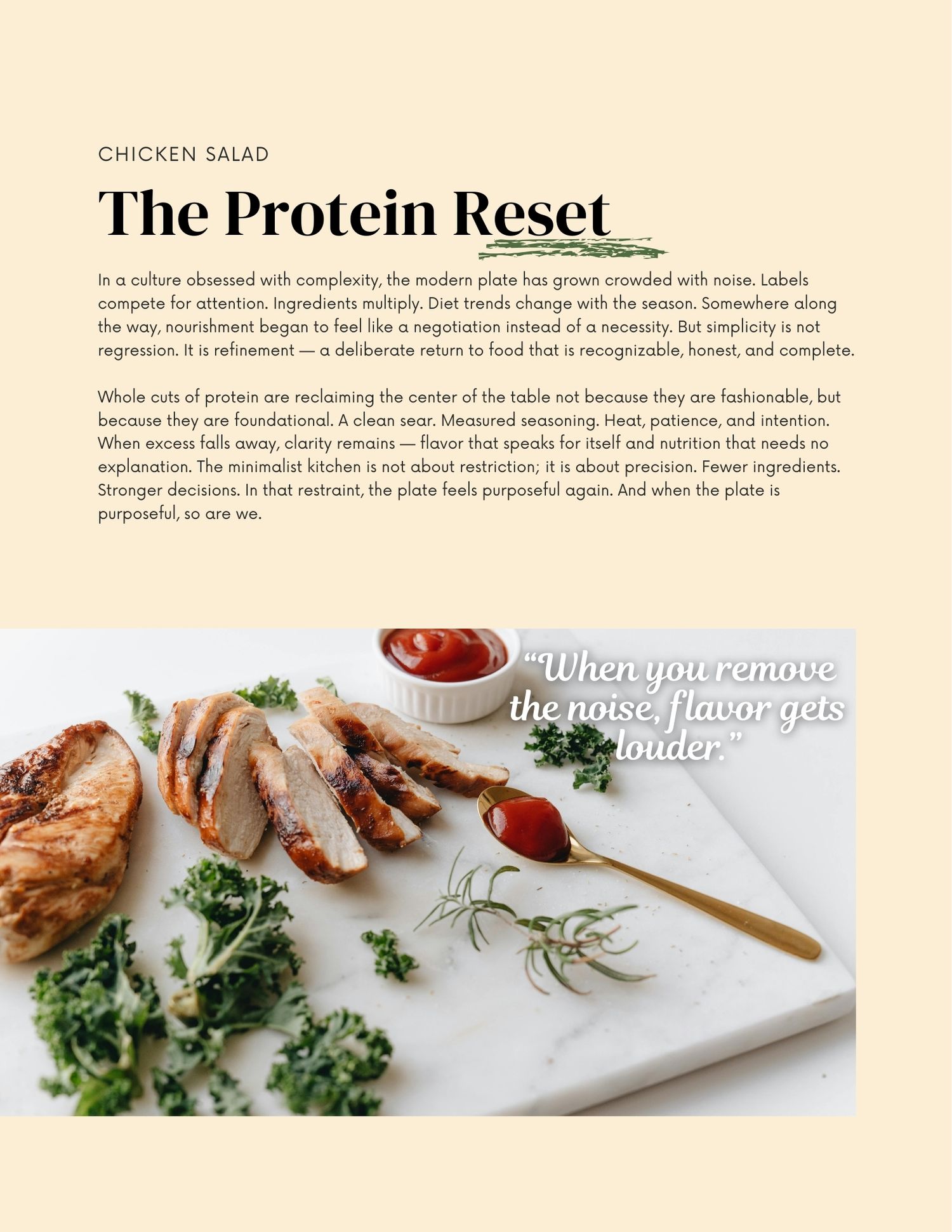 CHICKEN SALAD

The Protein Reset

In a culture obsessed with complexity, the modern plate has grown crowded with noise. Labels compete for attention. Ingredients multiply. Diet trends change with the season. Somewhere along the way, nourishment began to feel like a negotiation instead of a necessity. But simplicity is not regression. It is refinement — a deliberate return to food that is recognizable, honest, and complete.

Whole cuts of protein are reclaiming the center of the table not because they are fashionable, but because they are foundational. A clean sear. Measured seasoning. Heat, patience, and intention. When excess falls away, clarity remains — flavor that speaks for itself and nutrition that needs no explanation. The minimalist kitchen is not about restriction; it is about precision. Fewer ingredients. Stronger decisions. In that restraint, the plate feels purposeful again. And when the plate is purposeful, so are we.

"When you remove the noise, flavor gets louder."